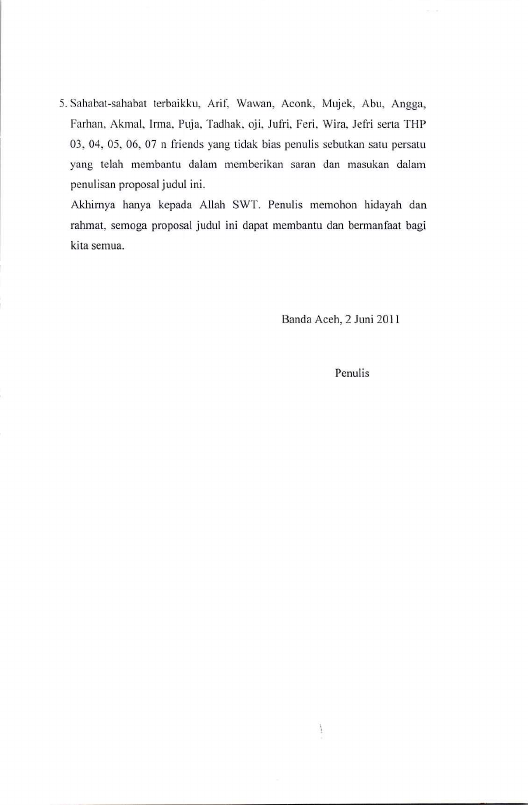 5. Sahabat-sahabat terbaikku, Arif, Wawan, Aconk, Mujek, Abu, Angga, Farhan, Akmal, Irma, Puja, Tadhak, oji, Jufri, Feri, Wira, Jefri serta THP 03, 04, 05, 06, 07 n friends yang tidak bias penulis sebutkan satu persatu yang telah membantu dalam memberikan saran dan masukan dalam penulisan proposal judul ini.

Akhirnya hanya kepada Allah SWT. Penulis memohon hidayah dan rahmat, semoga proposal judul ini dapat membantu dan bermanfaat bagi kita semua.

Banda Aceh, 2 Juni 2011

Penulis